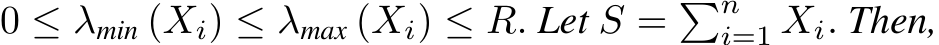 $0 \leq \lambda_{min}(X_i) \leq \lambda_{max}(X_i) \leq R$. Let $S = \sum_{i=1}^{n} X_i$. Then,